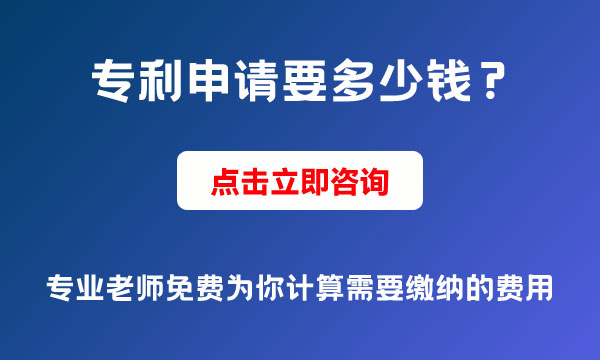 专利申请要多少钱？

点击立即咨询

专业老师免费为你计算需要缴纳的费用